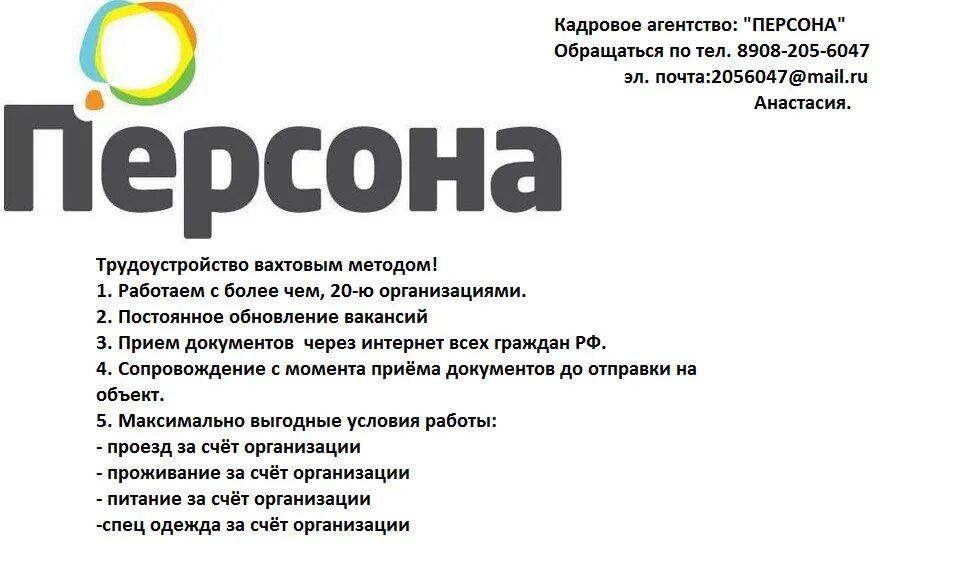 Кадровое агентство: "ПЕРСОНА"
Обращаться по тел. 8908-205-6047
эл. почта:2056047@mail.ru
Анастасия.

Персона

Трудоустройство вахтовым методом!
1. Работаем с более чем, 20-ю организациями.
2. Постоянное обновление вакансий
3. Прием документов через интернет всех граждан РФ.
4. Сопровождение с момента приёма документов до отправки на объект.
5. Максимально выгодные условия работы:
- проезд за счёт организации
- проживание за счёт организации
- питание за счёт организации
-спец одежда за счёт организации